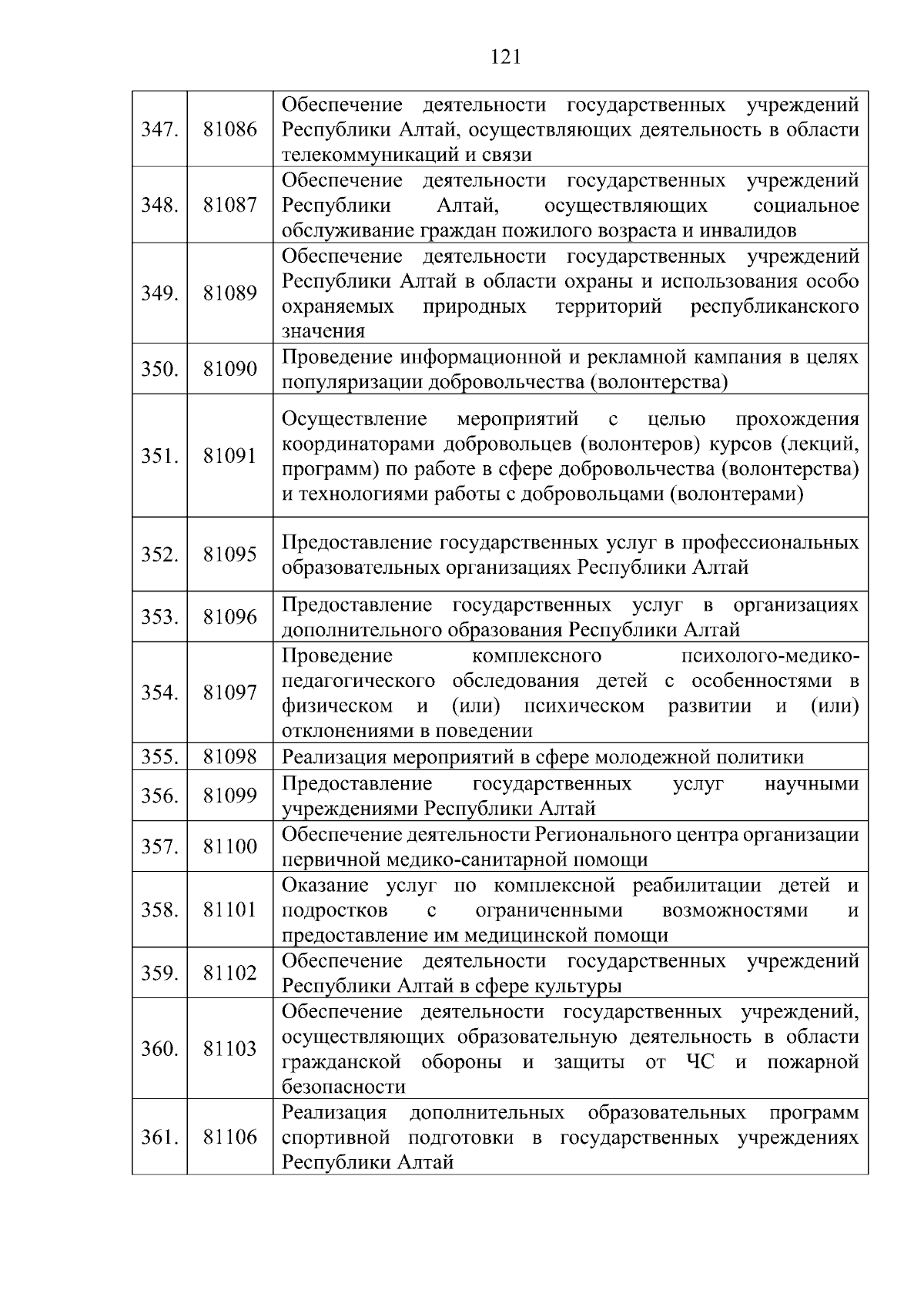 121

| | | |
|---|---|---|
| 347. | 81086 | Обеспечение деятельности государственных учреждений Республики Алтай, осуществляющих деятельность в области телекоммуникаций и связи |
| 348. | 81087 | Обеспечение деятельности государственных учреждений Республики Алтай, осуществляющих социальное обслуживание граждан пожилого возраста и инвалидов |
| 349. | 81089 | Обеспечение деятельности государственных учреждений Республики Алтай в области охраны и использования особо охраняемых природных территорий республиканского значения |
| 350. | 81090 | Проведение информационной и рекламной кампания в целях популяризации добровольчества (волонтерства) |
| 351. | 81091 | Осуществление мероприятий с целью прохождения координаторами добровольцев (волонтеров) курсов (лекций, программ) по работе в сфере добровольчества (волонтерства) и технологиями работы с добровольцами (волонтерами) |
| 352. | 81095 | Предоставление государственных услуг в профессиональных образовательных организациях Республики Алтай |
| 353. | 81096 | Предоставление государственных услуг в организациях дополнительного образования Республики Алтай |
| 354. | 81097 | Проведение комплексного психолого-медико-педагогического обследования детей с особенностями в физическом и (или) психическом развитии и (или) отклонениями в поведении |
| 355. | 81098 | Реализация мероприятий в сфере молодежной политики |
| 356. | 81099 | Предоставление государственных услуг научными учреждениями Республики Алтай |
| 357. | 81100 | Обеспечение деятельности Регионального центра организации первичной медико-санитарной помощи |
| 358. | 81101 | Оказание услуг по комплексной реабилитации детей и подростков с ограниченными возможностями и предоставление им медицинской помощи |
| 359. | 81102 | Обеспечение деятельности государственных учреждений Республики Алтай в сфере культуры |
| 360. | 81103 | Обеспечение деятельности государственных учреждений, осуществляющих образовательную деятельность в области гражданской обороны и защиты от ЧС и пожарной безопасности |
| 361. | 81106 | Реализация дополнительных образовательных программ спортивной подготовки в государственных учреждениях Республики Алтай |